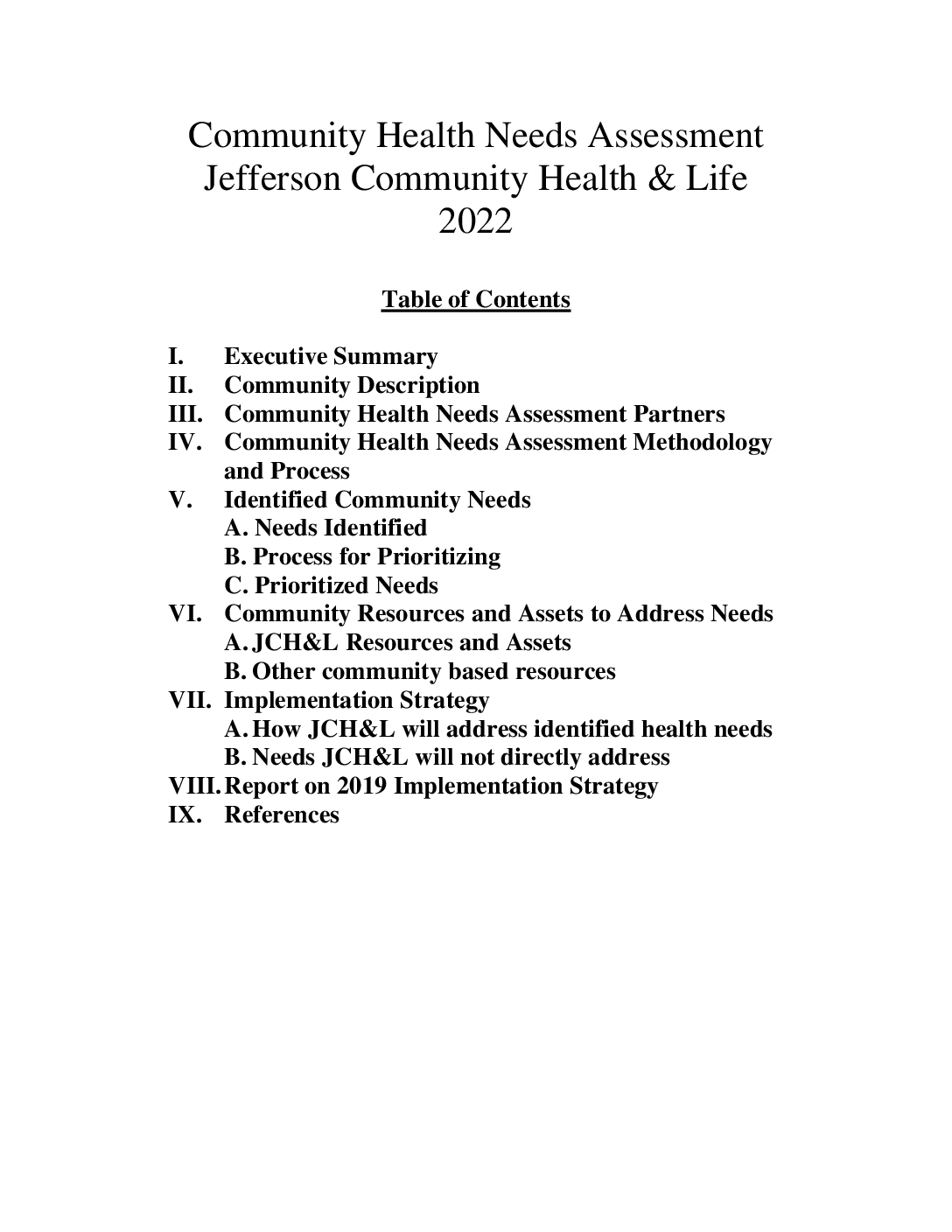 Community Health Needs Assessment
Jefferson Community Health & Life
2022

Table of Contents

I. Executive Summary
II. Community Description
III. Community Health Needs Assessment Partners
IV. Community Health Needs Assessment Methodology and Process
V. Identified Community Needs
A. Needs Identified
B. Process for Prioritizing
C. Prioritized Needs
VI. Community Resources and Assets to Address Needs
A. JCH&L Resources and Assets
B. Other community based resources
VII. Implementation Strategy
A. How JCH&L will address identified health needs
B. Needs JCH&L will not directly address
VIII. Report on 2019 Implementation Strategy
IX. References